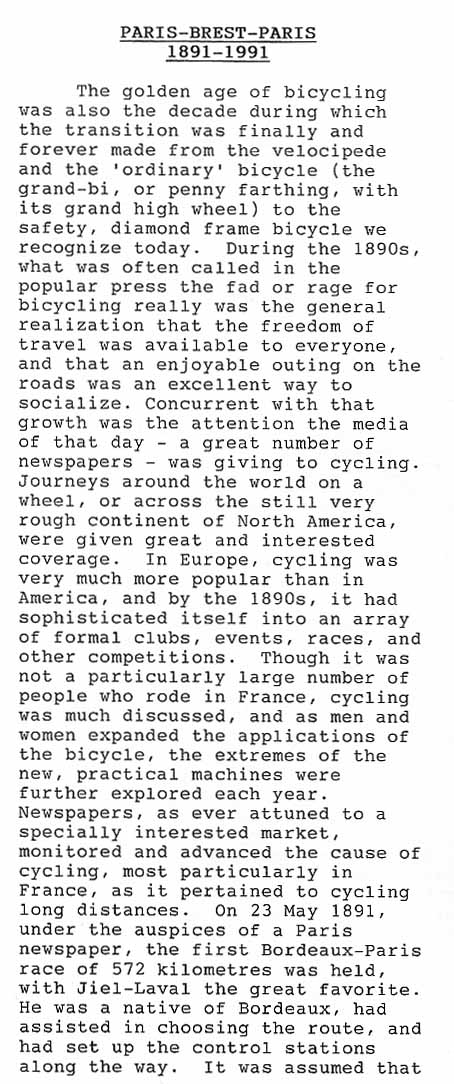 PARIS-BREST-PARIS
1891-1991

The golden age of bicycling was also the decade during which the transition was finally and forever made from the velocipede and the 'ordinary' bicycle (the grand-bi, or penny farthing, with its grand high wheel) to the safety, diamond frame bicycle we recognize today. During the 1890s, what was often called in the popular press the fad or rage for bicycling really was the general realization that the freedom of travel was available to everyone, and that an enjoyable outing on the roads was an excellent way to socialize. Concurrent with that growth was the attention the media of that day - a great number of newspapers - was giving to cycling. Journeys around the world on a wheel, or across the still very rough continent of North America, were given great and interested coverage. In Europe, cycling was very much more popular than in America, and by the 1890s, it had sophisticated itself into an array of formal clubs, events, races, and other competitions. Though it was not a particularly large number of people who rode in France, cycling was much discussed, and as men and women expanded the applications of the bicycle, the extremes of the new, practical machines were further explored each year. Newspapers, as ever attuned to a specially interested market, monitored and advanced the cause of cycling, most particularly in France, as it pertained to cycling long distances. On 23 May 1891, under the auspices of a Paris newspaper, the first Bordeaux-Paris race of 572 kilometres was held, with Jiel-Laval the great favorite. He was a native of Bordeaux, had assisted in choosing the route, and had set up the control stations along the way. It was assumed that